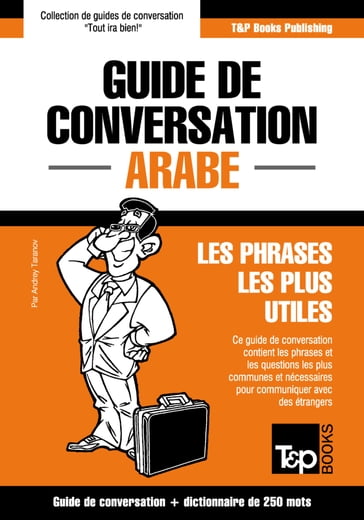 Collection de guides de conversation
"Tout ira bien!"

T&P Books Publishing

GUIDE DE CONVERSATION
ARABE

Par Andrey Taranov

LES PHRASES LES PLUS UTILES

Ce guide de conversation contient les phrases et les questions les plus communes et nécessaires pour communiquer avec des étrangers

T&P BOOKS

Guide de conversation + dictionnaire de 250 mots